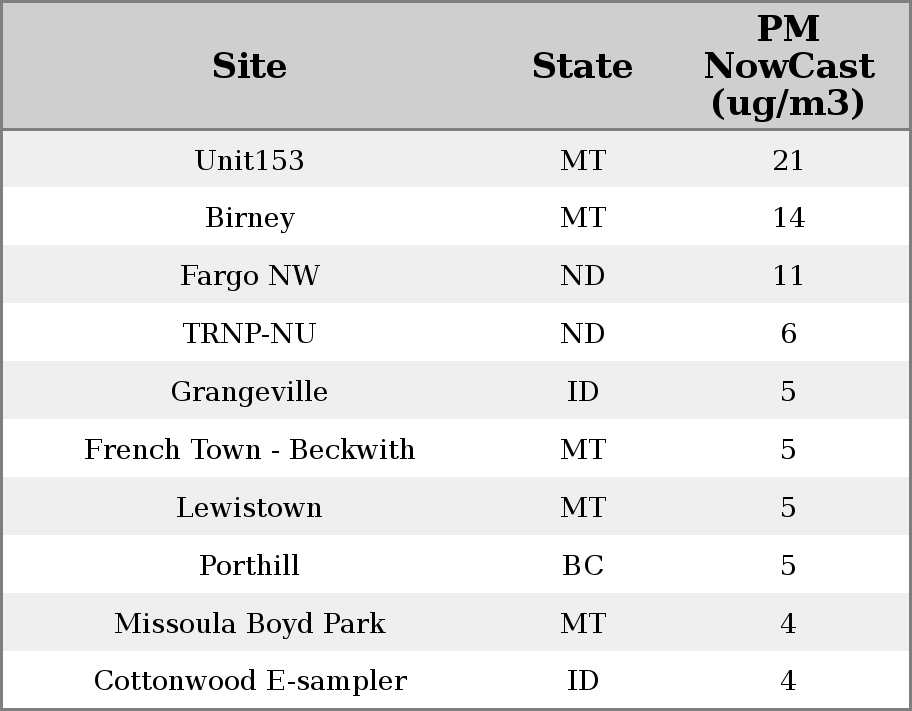 | Site | State | PM NowCast (ug/m3) |
|---|---|---|
| Unit153 | MT | 21 |
| Birney | MT | 14 |
| Fargo NW | ND | 11 |
| TRNP-NU | ND | 6 |
| Grangeville | ID | 5 |
| French Town - Beckwith | MT | 5 |
| Lewistown | MT | 5 |
| Porthill | BC | 5 |
| Missoula Boyd Park | MT | 4 |
| Cottonwood E-sampler | ID | 4 |